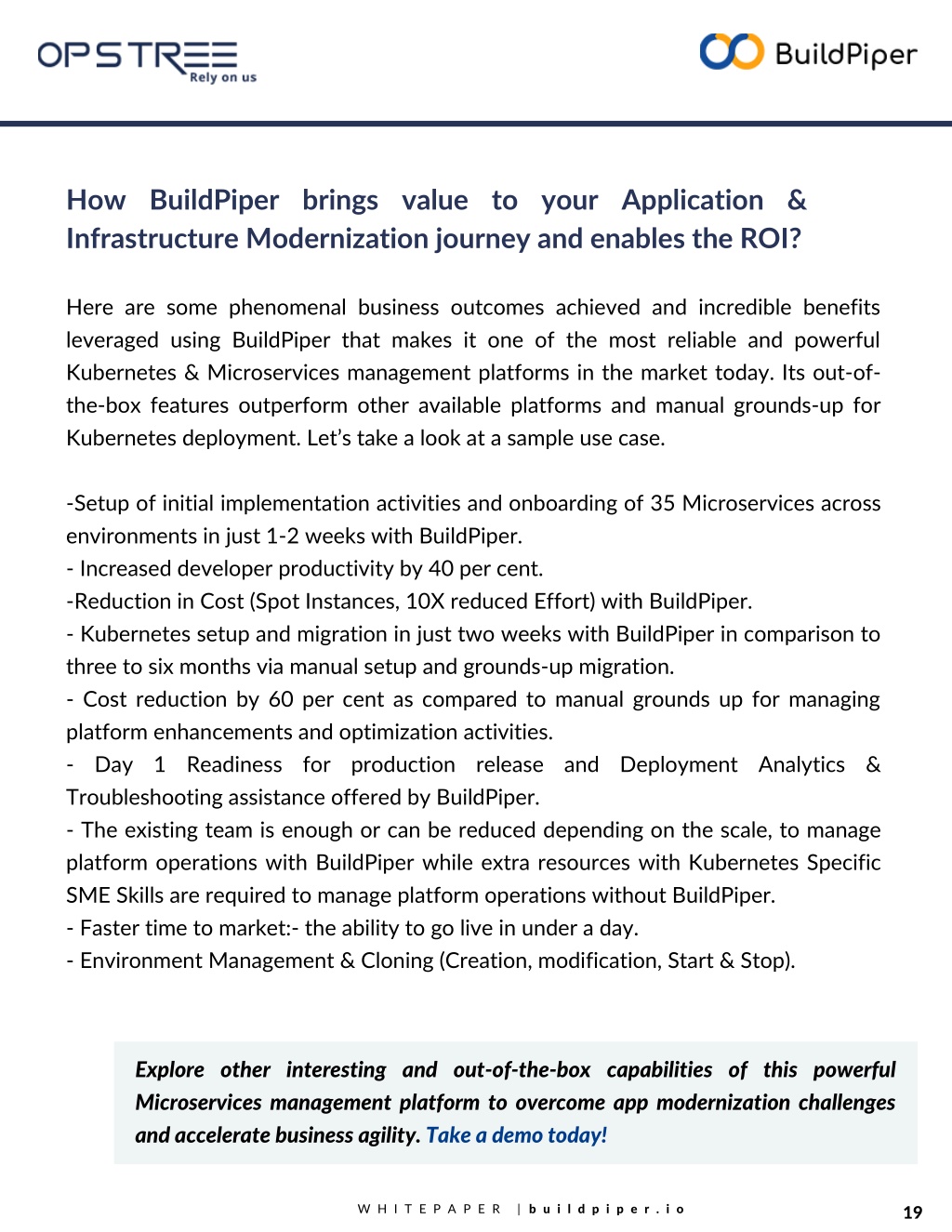 OPSTREE
Rely on us

BuildPiper

How BuildPiper brings value to your Application & Infrastructure Modernization journey and enables the ROI?

Here are some phenomenal business outcomes achieved and incredible benefits leveraged using BuildPiper that makes it one of the most reliable and powerful Kubernetes & Microservices management platforms in the market today. Its out-of-the-box features outperform other available platforms and manual grounds-up for Kubernetes deployment. Let's take a look at a sample use case.

-Setup of initial implementation activities and onboarding of 35 Microservices across environments in just 1-2 weeks with BuildPiper.
- Increased developer productivity by 40 per cent.
-Reduction in Cost (Spot Instances, 10X reduced Effort) with BuildPiper.
- Kubernetes setup and migration in just two weeks with BuildPiper in comparison to three to six months via manual setup and grounds-up migration.
- Cost reduction by 60 per cent as compared to manual grounds up for managing platform enhancements and optimization activities.
- Day 1 Readiness for production release and Deployment Analytics & Troubleshooting assistance offered by BuildPiper.
- The existing team is enough or can be reduced depending on the scale, to manage platform operations with BuildPiper while extra resources with Kubernetes Specific SME Skills are required to manage platform operations without BuildPiper.
- Faster time to market:- the ability to go live in under a day.
- Environment Management & Cloning (Creation, modification, Start & Stop).

Explore other interesting and out-of-the-box capabilities of this powerful Microservices management platform to overcome app modernization challenges and accelerate business agility. Take a demo today!

WHITEPAPER | buildpiper.io

19